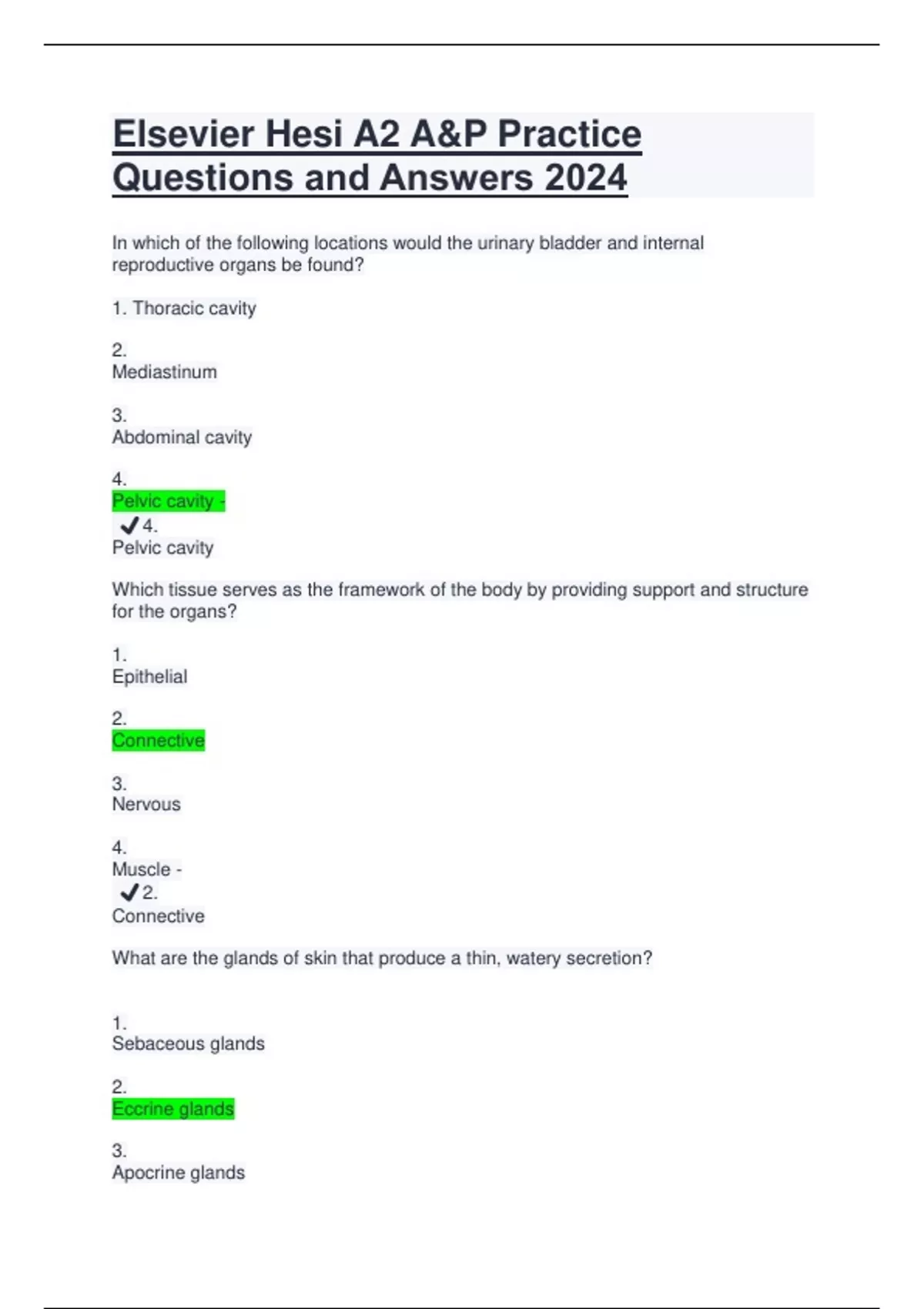 Elsevier Hesi A2 A&P Practice Questions and Answers 2024

In which of the following locations would the urinary bladder and internal reproductive organs be found?

1. Thoracic cavity

2.
Mediastinum

3.
Abdominal cavity

4.
Pelvic cavity -
✔4.
Pelvic cavity

Which tissue serves as the framework of the body by providing support and structure for the organs?

1.
Epithelial

2.
Connective

3.
Nervous

4.
Muscle -
✔2.
Connective

What are the glands of skin that produce a thin, watery secretion?

1.
Sebaceous glands

2.
Eccrine glands

3.
Apocrine glands